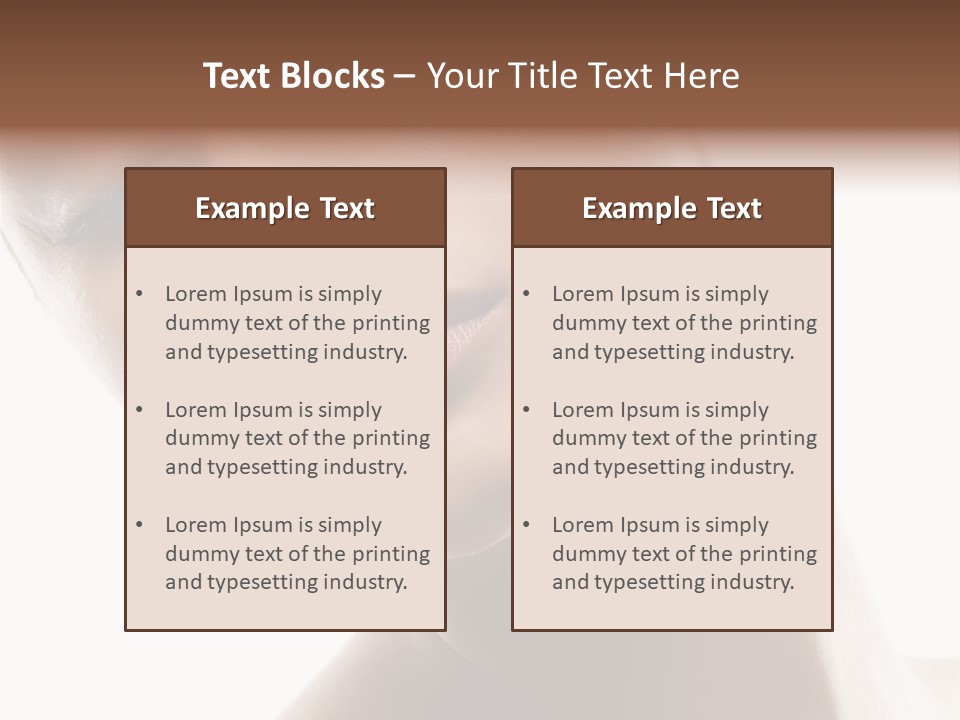 Text Blocks – Your Title Text Here

Example Text

• Lorem Ipsum is simply dummy text of the printing and typesetting industry.

• Lorem Ipsum is simply dummy text of the printing and typesetting industry.

• Lorem Ipsum is simply dummy text of the printing and typesetting industry.

Example Text

• Lorem Ipsum is simply dummy text of the printing and typesetting industry.

• Lorem Ipsum is simply dummy text of the printing and typesetting industry.

• Lorem Ipsum is simply dummy text of the printing and typesetting industry.